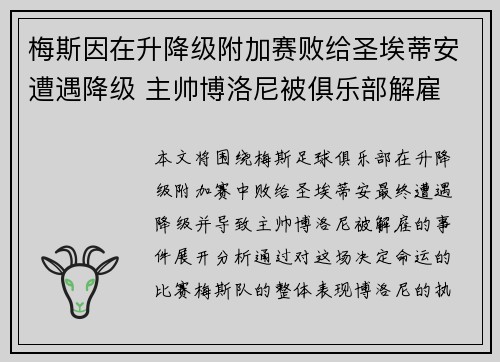 梅斯因在升降级附加赛败给圣埃蒂安遭遇降级 主帅博洛尼被俱乐部解雇

本文将围绕梅斯足球俱乐部在升降级附加赛中败给圣埃蒂安最终遭遇降级并导致主帅博洛尼被解雇的事件展开分析通过对这场决定命运的比赛梅斯队的整体表现博洛尼的执